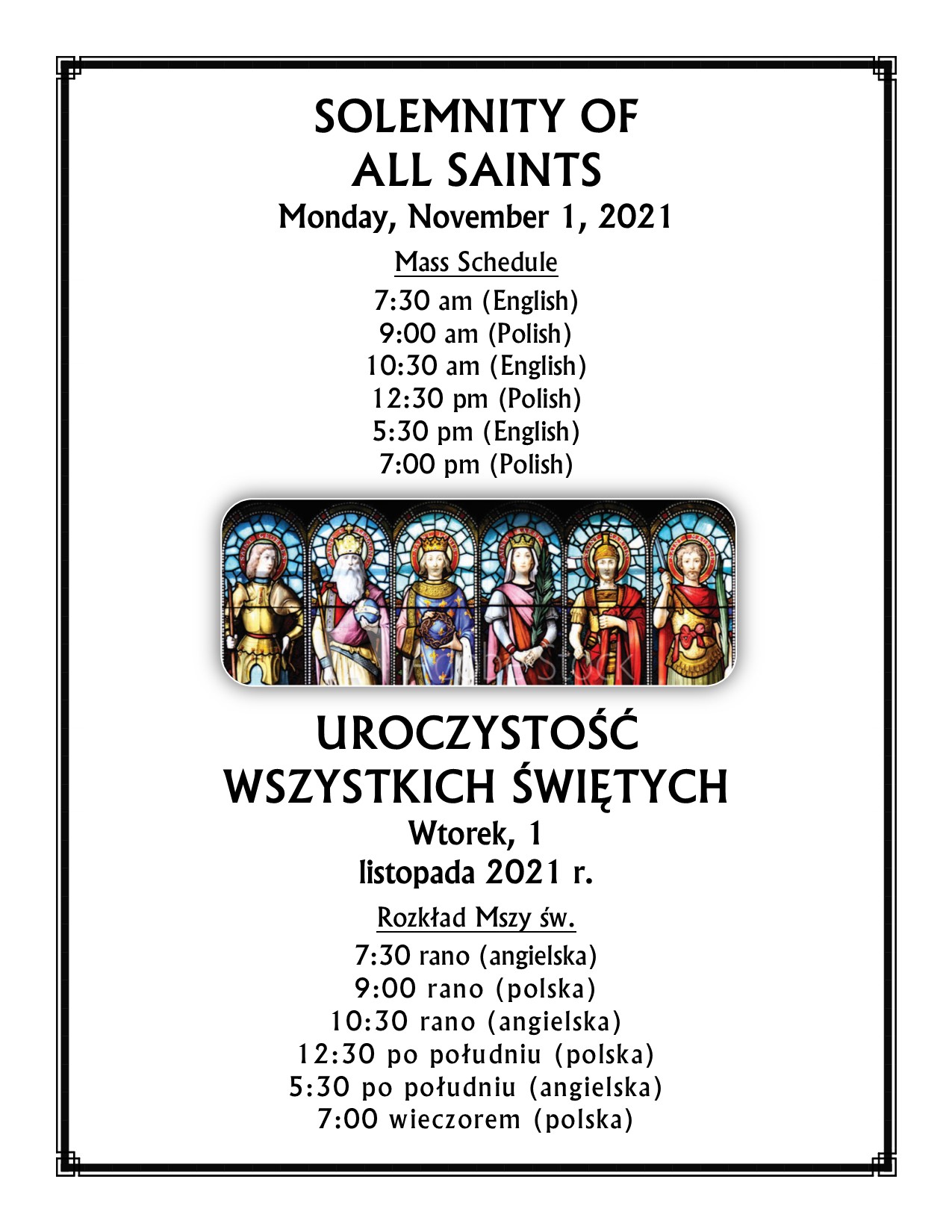 SOLEMNITY OF ALL SAINTS
Monday, November 1, 2021

Mass Schedule
7:30 am (English)
9:00 am (Polish)
10:30 am (English)
12:30 pm (Polish)
5:30 pm (English)
7:00 pm (Polish)

UROCZYSTOŚĆ WSZYSTKICH ŚWIĘTYCH
Wtorek, 1 listopada 2021 r.

Rozkład Mszy św.
7:30 rano (angielska)
9:00 rano (polska)
10:30 rano (angielska)
12:30 po południu (polska)
5:30 po południu (angielska)
7:00 wieczorem (polska)